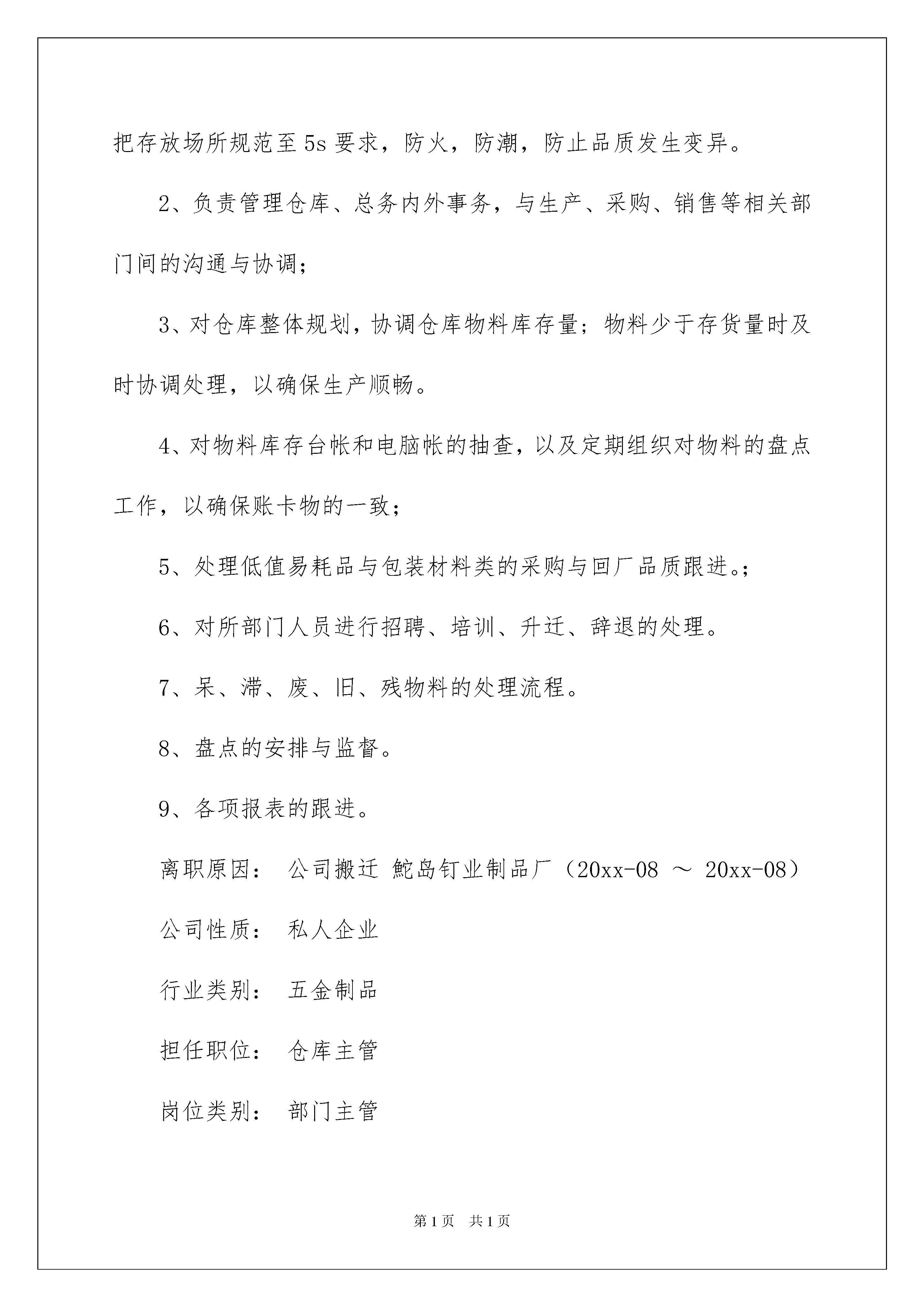 把存放场所规范至5s要求，防火，防潮，防止品质发生变异。

2、负责管理仓库、总务内外事务，与生产、采购、销售等相关部门间的沟通与协调；

3、对仓库整体规划，协调仓库物料库存量；物料少于存货量时及时协调处理，以确保生产顺畅。

4、对物料库存台帐和电脑帐的抽查，以及定期组织对物料的盘点工作，以确保账卡物的一致；

5、处理低值易耗品与包装材料类的采购与回厂品质跟进。；

6、对所部门人员进行招聘、培训、升迁、辞退的处理。

7、呆、滞、废、旧、残物料的处理流程。

8、盘点的安排与监督。

9、各项报表的跟进。

离职原因： 公司搬迁 鮀岛钉业制品厂（20xx-08 ～ 20xx-08）

公司性质： 私人企业

行业类别： 五金制品

担任职位： 仓库主管

岗位类别： 部门主管

第1页 共1页